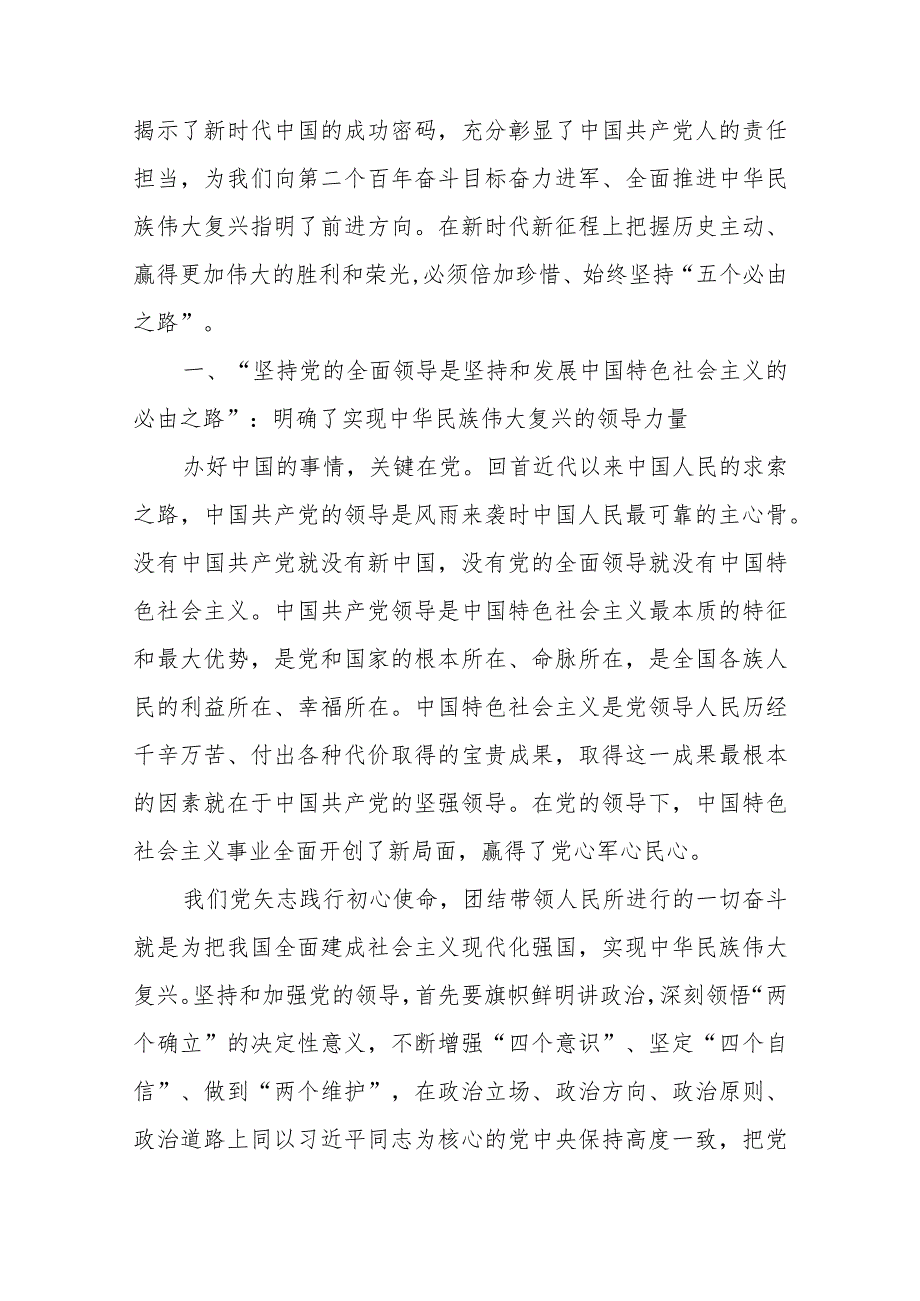 揭示了新时代中国的成功密码，充分彰显了中国共产党人的责任担当，为我们向第二个百年奋斗目标奋力进军、全面推进中华民族伟大复兴指明了前进方向。在新时代新征程上把握历史主动、赢得更加伟大的胜利和荣光,必须倍加珍惜、始终坚持“五个必由之路”。

一、“坚持党的全面领导是坚持和发展中国特色社会主义的必由之路”：明确了实现中华民族伟大复兴的领导力量

办好中国的事情，关键在党。回首近代以来中国人民的求索之路，中国共产党的领导是风雨来袭时中国人民最可靠的主心骨。没有中国共产党就没有新中国，没有党的全面领导就没有中国特色社会主义。中国共产党领导是中国特色社会主义最本质的特征和最大优势，是党和国家的根本所在、命脉所在，是全国各族人民的利益所在、幸福所在。中国特色社会主义是党领导人民历经千辛万苦、付出各种代价取得的宝贵成果，取得这一成果最根本的因素就在于中国共产党的坚强领导。在党的领导下，中国特色社会主义事业全面开创了新局面，赢得了党心军心民心。

我们党矢志践行初心使命，团结带领人民所进行的一切奋斗就是为把我国全面建成社会主义现代化强国，实现中华民族伟大复兴。坚持和加强党的领导，首先要旗帜鲜明讲政治，深刻领悟“两个确立”的决定性意义，不断增强“四个意识”、坚定“四个自信”、做到“两个维护”，在政治立场、政治方向、政治原则、政治道路上同以习近平同志为核心的党中央保持高度一致，把党